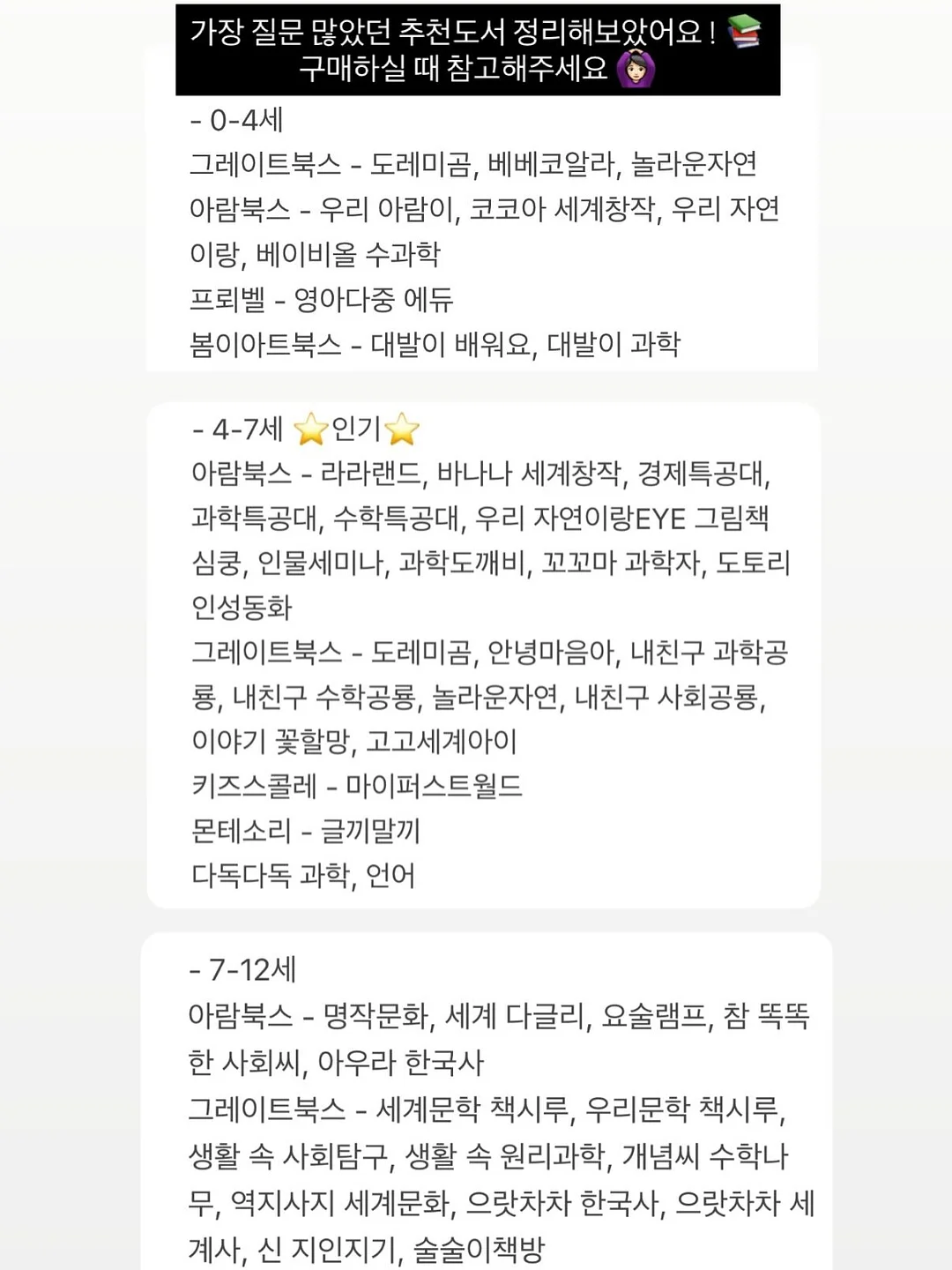 가장 질문 많았던 추천도서 정리해보았어요 ! 📚
구매하실 때 참고해주세요 🙆🏻‍♀️

- 0-4세
그레이트북스 - 도레미곰, 베베코알라, 놀라운자연
아람북스 - 우리 아람이, 코코아 세계창작, 우리 자연이랑, 베이비올 수과학
프뢰벨 - 영아다중 에듀
봄이아트북스 - 대발이 배워요, 대발이 과학

- 4-7세 ⭐인기⭐
아람북스 - 라라랜드, 바나나 세계창작, 경제특공대, 과학특공대, 수학특공대, 우리 자연이랑EYE 그림책 심쿵, 인물세미나, 과학도깨비, 꼬꼬마 과학자, 도토리 인성동화
그레이트북스 - 도레미곰, 안녕마음아, 내친구 과학공룡, 내친구 수학공룡, 놀라운자연, 내친구 사회공룡, 이야기 꽃할망, 고고세계아이
키즈스콜레 - 마이퍼스트월드
몬테소리 - 글끼말끼
다독다독 과학, 언어

- 7-12세
아람북스 - 명작문화, 세계 다글리, 요술램프, 참 똑똑한 사회씨, 아우라 한국사
그레이트북스 - 세계문학 책시루, 우리문학 책시루, 생활 속 사회탐구, 생활 속 원리과학, 개념씨 수학나무, 역지사지 세계문화, 으랏차차 한국사, 으랏차차 세계사, 신 지인지기, 술술이책방